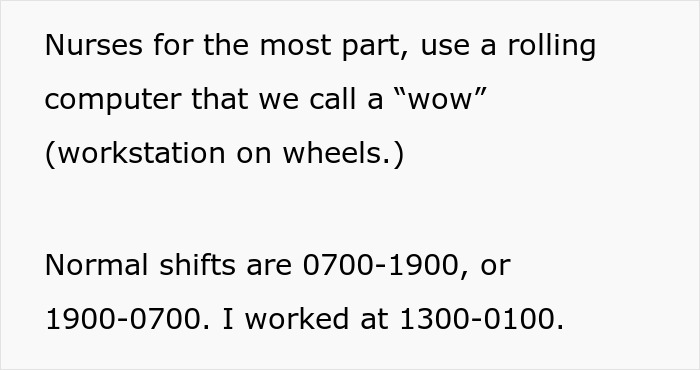 Nurses for the most part, use a rolling computer that we call a “wow” (workstation on wheels.)

Normal shifts are 0700-1900, or 1900-0700. I worked at 1300-0100.